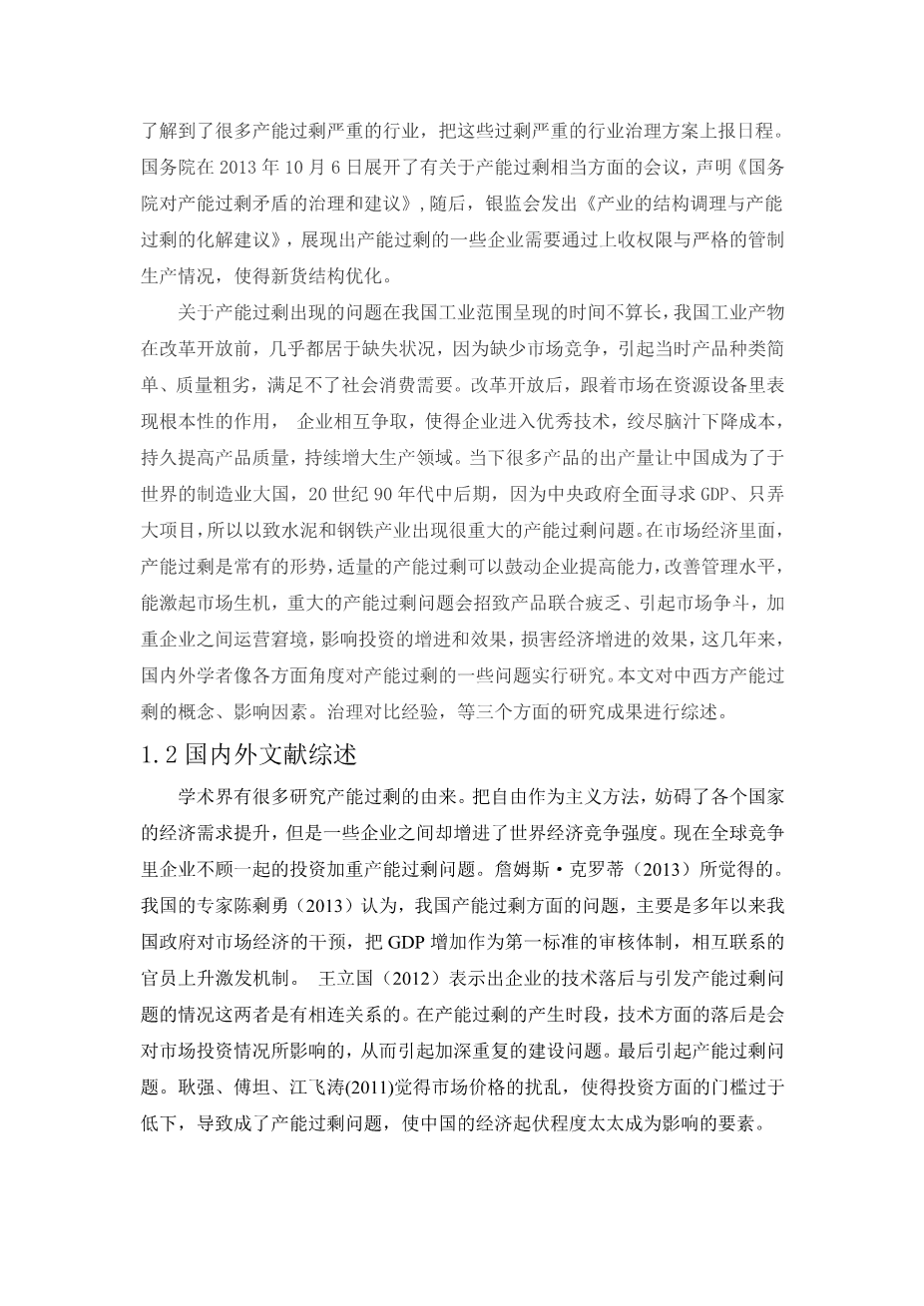 了解到了很多产能过剩严重的行业，把这些过剩严重的行业治理方案上报日程。国务院在 2013 年 10 月 6 日展开了有关于产能过剩相当方面的会议，声明《国务院对产能过剩矛盾的治理和建议》，随后，银监会发出《产业的结构调理与产能过剩的化解建议》，展现出产能过剩的一些企业需要通过上收权限与严格的管制生产情况，使得新货结构优化。

关于产能过剩出现的问题在我国工业范围呈现的时间不算长，我国工业产物在改革开放前，几乎都居于缺失状况，因为缺少市场竞争，引起当时产品种类简单、质量粗劣，满足不了社会消费需要。改革开放后，跟着市场在资源设备里表现根本性的作用， 企业相互争取，使得企业进入优秀技术，绞尽脑汁下降成本，持久提高产品质量，持续增大生产领域。当下很多产品的出产量让中国成为了于世界的制造业大国，20 世纪 90 年代中后期，因为中央政府全面寻求 GDP、只弄大项目，所以以致水泥和钢铁产业出现很重大的产能过剩问题。在市场经济里面，产能过剩是常有的形势，适量的产能过剩可以鼓动企业提高能力，改善管理水平，能激起市场生机，重大的产能过剩问题会招致产品联合疲乏、引起市场争斗，加重企业之间运营窘境，影响投资的增进和效果，损害经济增进的效果，这几年来，国内外学者像各方面角度对产能过剩的一些问题实行研究。本文对中西方产能过剩的概念、影响因素。治理对比经验，等三个方面的研究成果进行综述。

1.2 国内外文献综述

学术界有很多研究产能过剩的由来。把自由作为主义方法，妨碍了各个国家的经济需求提升，但是一些企业之间却增进了世界经济竞争强度。现在全球竞争里企业不顾一起的投资加重产能过剩问题。詹姆斯·克罗蒂（2013）所觉得的。我国的专家陈剩勇（2013）认为，我国产能过剩方面的问题，主要是多年以来我国政府对市场经济的干预，把 GDP 增加作为第一标准的审核体制，相互联系的官员上升激发机制。 王立国（2012）表示出企业的技术落后与引发产能过剩问题的情况这两者是有相连关系的。在产能过剩的产生时段，技术方面的落后是会对市场投资情况所影响的，从而引起加深重复的建设问题。最后引起产能过剩问题。耿强、傅坦、江飞涛(2011)觉得市场价格的扰乱，使得投资方面的门槛过于低下，导致成了产能过剩问题，使中国的经济起伏程度太太成为影响的要素。